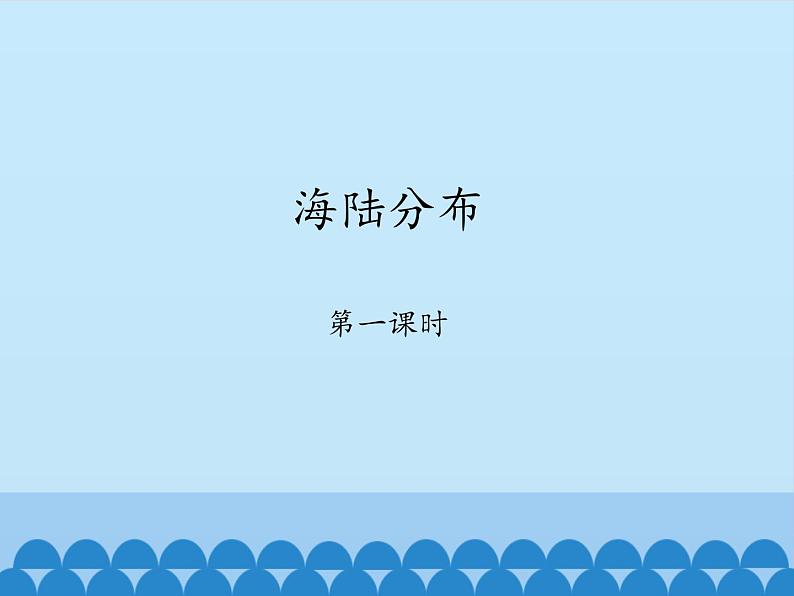 海陆分布

第一课时